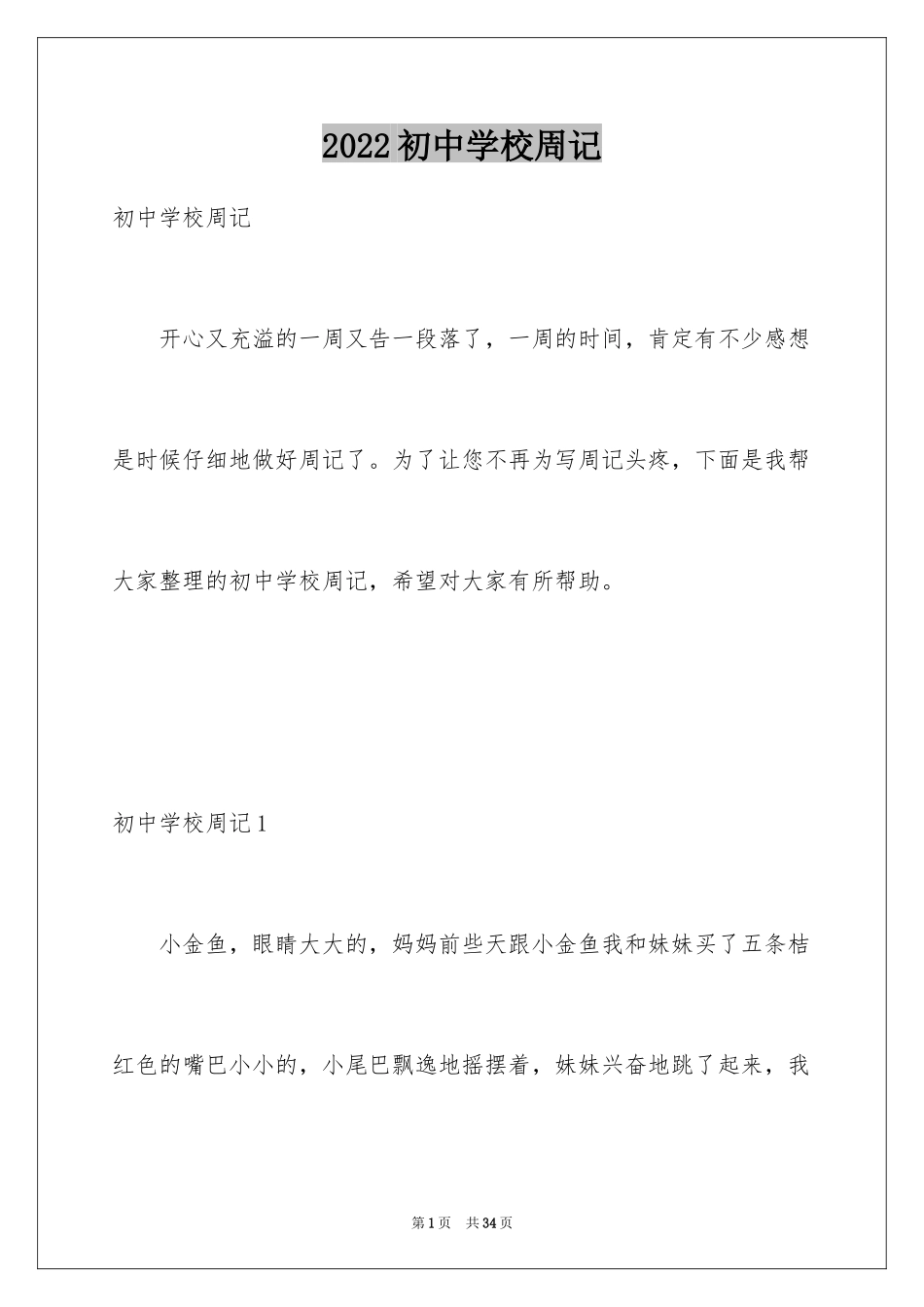 2022初中学校周记

初中学校周记

开心又充溢的一周又告一段落了，一周的时间，肯定有不少感想是时候仔细地做好周记了。为了让您不再为写周记头疼，下面是我帮大家整理的初中学校周记，希望对大家有所帮助。

初中学校周记1

小金鱼，眼睛大大的，妈妈前些天跟小金鱼我和妹妹买了五条桔红色的嘴巴小小的，小尾巴飘逸地摇摆着，妹妹兴奋地跳了起来，我

第1页 共34页